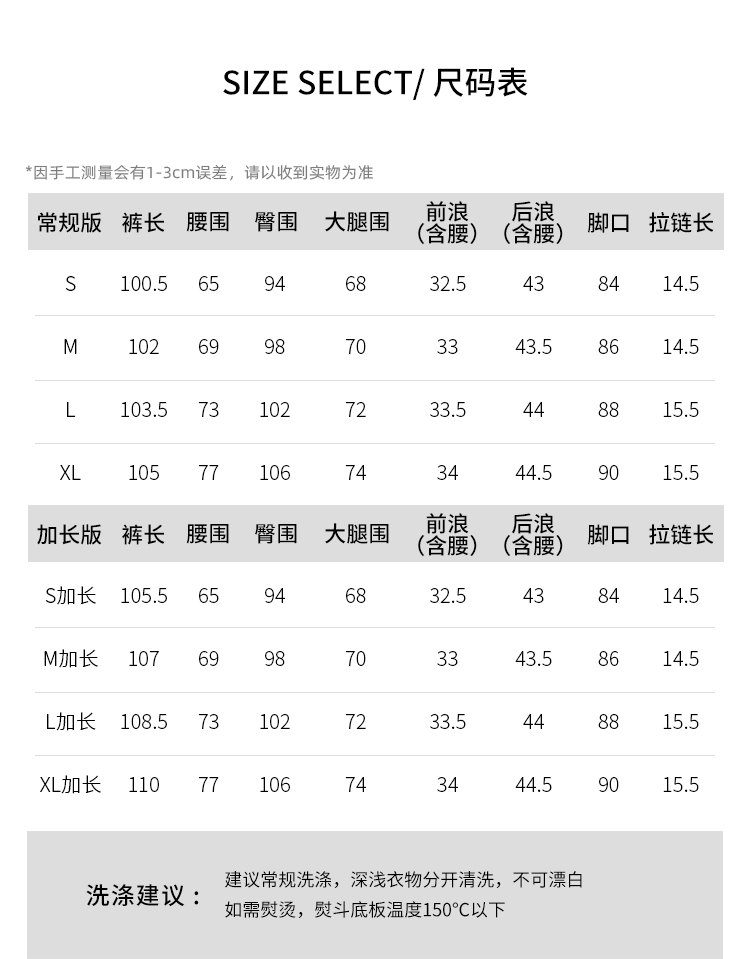 SIZE SELECT/ 尺码表

*因手工测量会有1-3cm误差，请以收到实物为准

| 常规版 | 裤长 | 腰围 | 臀围 | 大腿围 | 前浪（含腰） | 后浪（含腰） | 脚口 | 拉链长 |
|---|---|---|---|---|---|---|---|---|
| S | 100.5 | 65 | 94 | 68 | 32.5 | 43 | 84 | 14.5 |
| M | 102 | 69 | 98 | 70 | 33 | 43.5 | 86 | 14.5 |
| L | 103.5 | 73 | 102 | 72 | 33.5 | 44 | 88 | 15.5 |
| XL | 105 | 77 | 106 | 74 | 34 | 44.5 | 90 | 15.5 |

| 加长版 | 裤长 | 腰围 | 臀围 | 大腿围 | 前浪（含腰） | 后浪（含腰） | 脚口 | 拉链长 |
|---|---|---|---|---|---|---|---|---|
| S加长 | 105.5 | 65 | 94 | 68 | 32.5 | 43 | 84 | 14.5 |
| M加长 | 107 | 69 | 98 | 70 | 33 | 43.5 | 86 | 14.5 |
| L加长 | 108.5 | 73 | 102 | 72 | 33.5 | 44 | 88 | 15.5 |
| XL加长 | 110 | 77 | 106 | 74 | 34 | 44.5 | 90 | 15.5 |

洗涤建议：
建议常规洗涤，深浅衣物分开清洗，不可漂白
如需熨烫，熨斗底板温度150°C以下